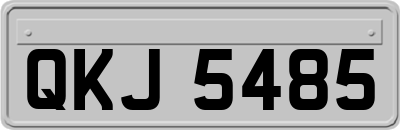 QKJ 5485